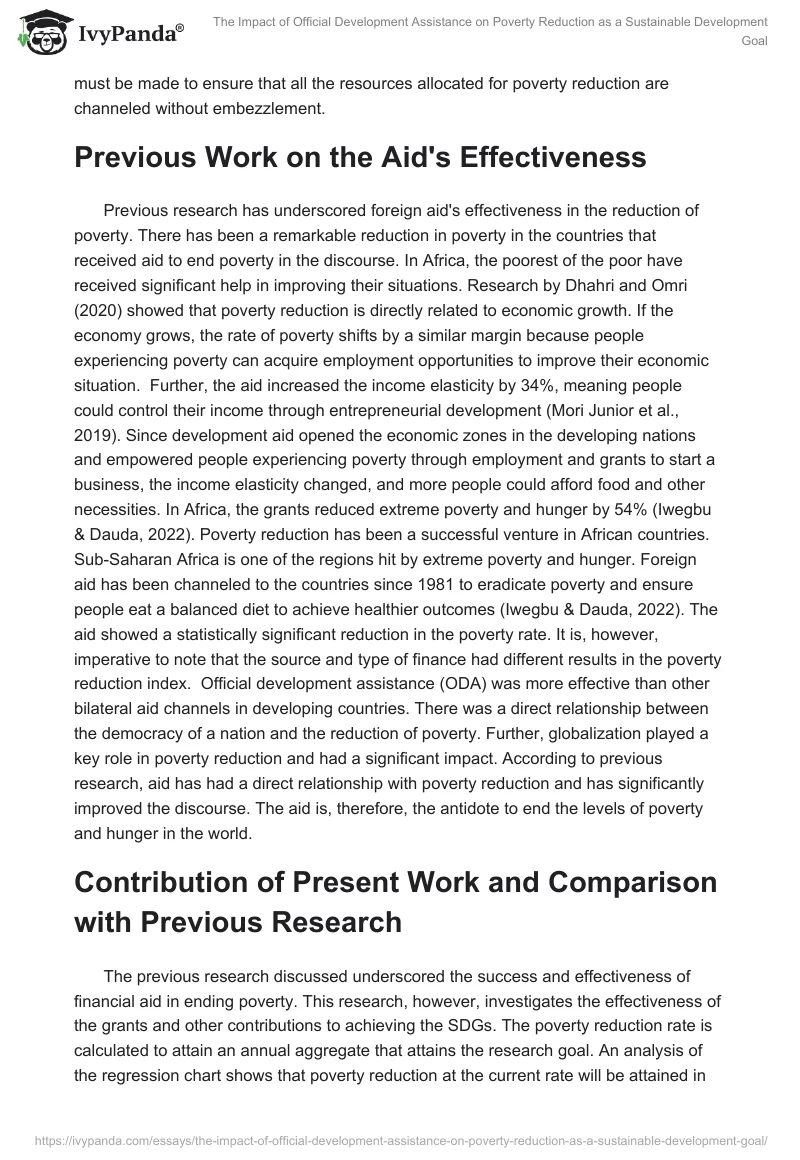 IvyPanda®

The Impact of Official Development Assistance on Poverty Reduction as a Sustainable Development Goal

must be made to ensure that all the resources allocated for poverty reduction are channeled without embezzlement.

Previous Work on the Aid's Effectiveness

Previous research has underscored foreign aid's effectiveness in the reduction of poverty. There has been a remarkable reduction in poverty in the countries that received aid to end poverty in the discourse. In Africa, the poorest of the poor have received significant help in improving their situations. Research by Dhahri and Omri (2020) showed that poverty reduction is directly related to economic growth. If the economy grows, the rate of poverty shifts by a similar margin because people experiencing poverty can acquire employment opportunities to improve their economic situation. Further, the aid increased the income elasticity by 34%, meaning people could control their income through entrepreneurial development (Mori Junior et al., 2019). Since development aid opened the economic zones in the developing nations and empowered people experiencing poverty through employment and grants to start a business, the income elasticity changed, and more people could afford food and other necessities. In Africa, the grants reduced extreme poverty and hunger by 54% (Iwegbu & Dauda, 2022). Poverty reduction has been a successful venture in African countries. Sub-Saharan Africa is one of the regions hit by extreme poverty and hunger. Foreign aid has been channeled to the countries since 1981 to eradicate poverty and ensure people eat a balanced diet to achieve healthier outcomes (Iwegbu & Dauda, 2022). The aid showed a statistically significant reduction in the poverty rate. It is, however, imperative to note that the source and type of finance had different results in the poverty reduction index. Official development assistance (ODA) was more effective than other bilateral aid channels in developing countries. There was a direct relationship between the democracy of a nation and the reduction of poverty. Further, globalization played a key role in poverty reduction and had a significant impact. According to previous research, aid has had a direct relationship with poverty reduction and has significantly improved the discourse. The aid is, therefore, the antidote to end the levels of poverty and hunger in the world.

Contribution of Present Work and Comparison with Previous Research

The previous research discussed underscored the success and effectiveness of financial aid in ending poverty. This research, however, investigates the effectiveness of the grants and other contributions to achieving the SDGs. The poverty reduction rate is calculated to attain an annual aggregate that attains the research goal. An analysis of the regression chart shows that poverty reduction at the current rate will be attained in

https://ivypanda.com/essays/the-impact-of-official-development-assistance-on-poverty-reduction-as-a-sustainable-development-goal/